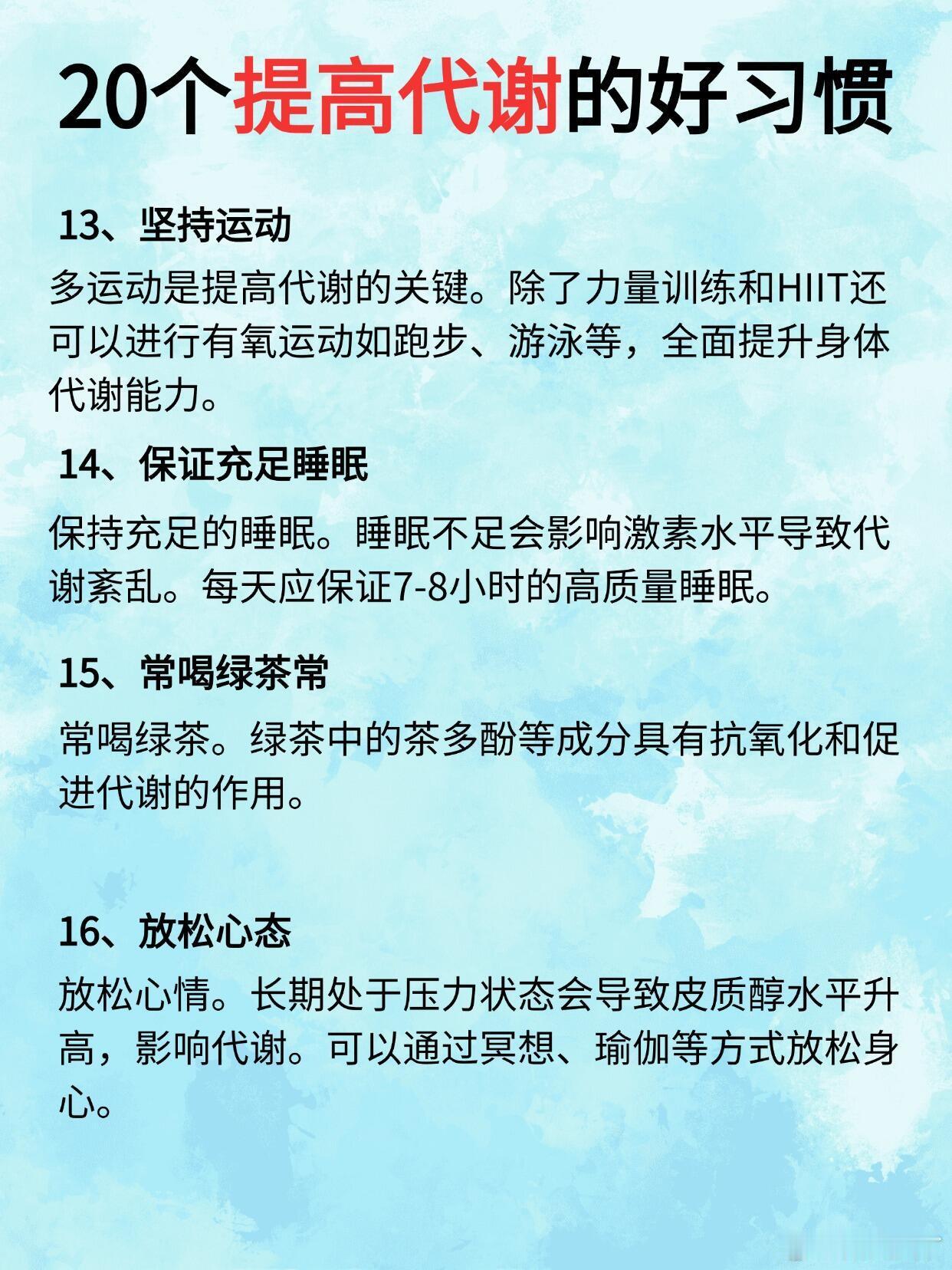 20个提高代谢的好习惯

13、坚持运动

多运动是提高代谢的关键。除了力量训练和HIIT还可以进行有氧运动如跑步、游泳等，全面提升身体代谢能力。

14、保证充足睡眠

保持充足的睡眠。睡眠不足会影响激素水平导致代谢紊乱。每天应保证7-8小时的高质量睡眠。

15、常喝绿茶常

常喝绿茶。绿茶中的茶多酚等成分具有抗氧化和促进代谢的作用。

16、放松心态

放松心情。长期处于压力状态会导致皮质醇水平升高，影响代谢。可以通过冥想、瑜伽等方式放松身心。